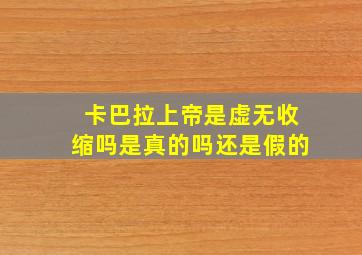 卡巴拉上帝是虚无收缩吗是真的吗还是假的